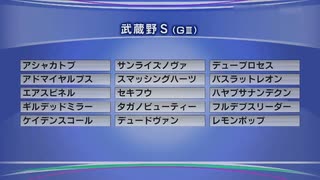 武蔵野S（GⅢ）

アシャカトブ
アドマイヤルプス
エアスピネル
ギルデッドミラー
ケイデンスコール

サンライズノヴァ
スマッシングハーツ
セキフウ
タガノビューティー
デュードヴァン

デュープロセス
バスラットレオン
ハヤブサナンデクン
フルデプスリーダー
レモンポップ